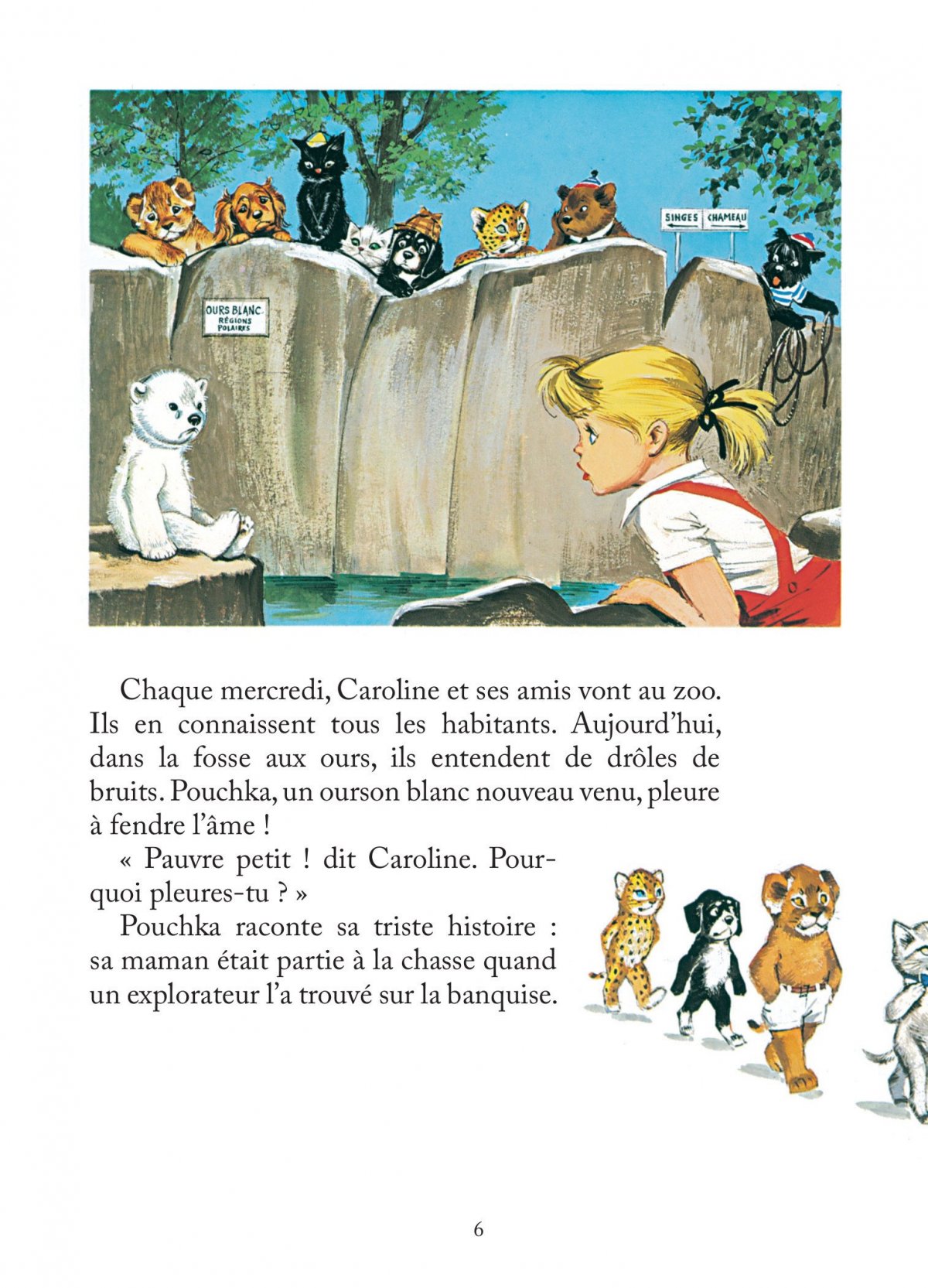 SINGES CHAMEAU

OURS BLANC
RÉGIONS
POLAIRES

Chaque mercredi, Caroline et ses amis vont au zoo. Ils en connaissent tous les habitants. Aujourd'hui, dans la fosse aux ours, ils entendent de drôles de bruits. Pouchka, un ourson blanc nouveau venu, pleure à fendre l'âme !

« Pauvre petit ! dit Caroline. Pourquoi pleures-tu ? »

Pouchka raconte sa triste histoire : sa maman était partie à la chasse quand un explorateur l'a trouvé sur la banquise.

6